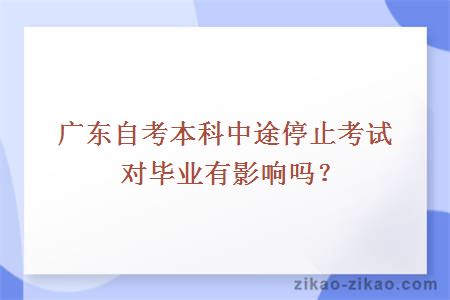 广东自考本科中途停止考试对毕业有影响吗？

zikao-zikao.com